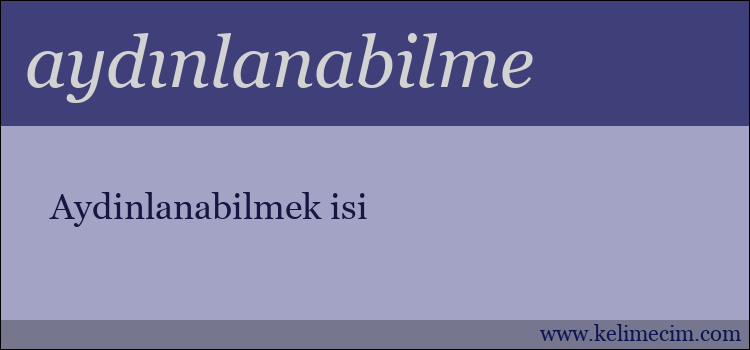 aydınlanabilme

Aydinlanabilmek isi

www.kelimecim.com